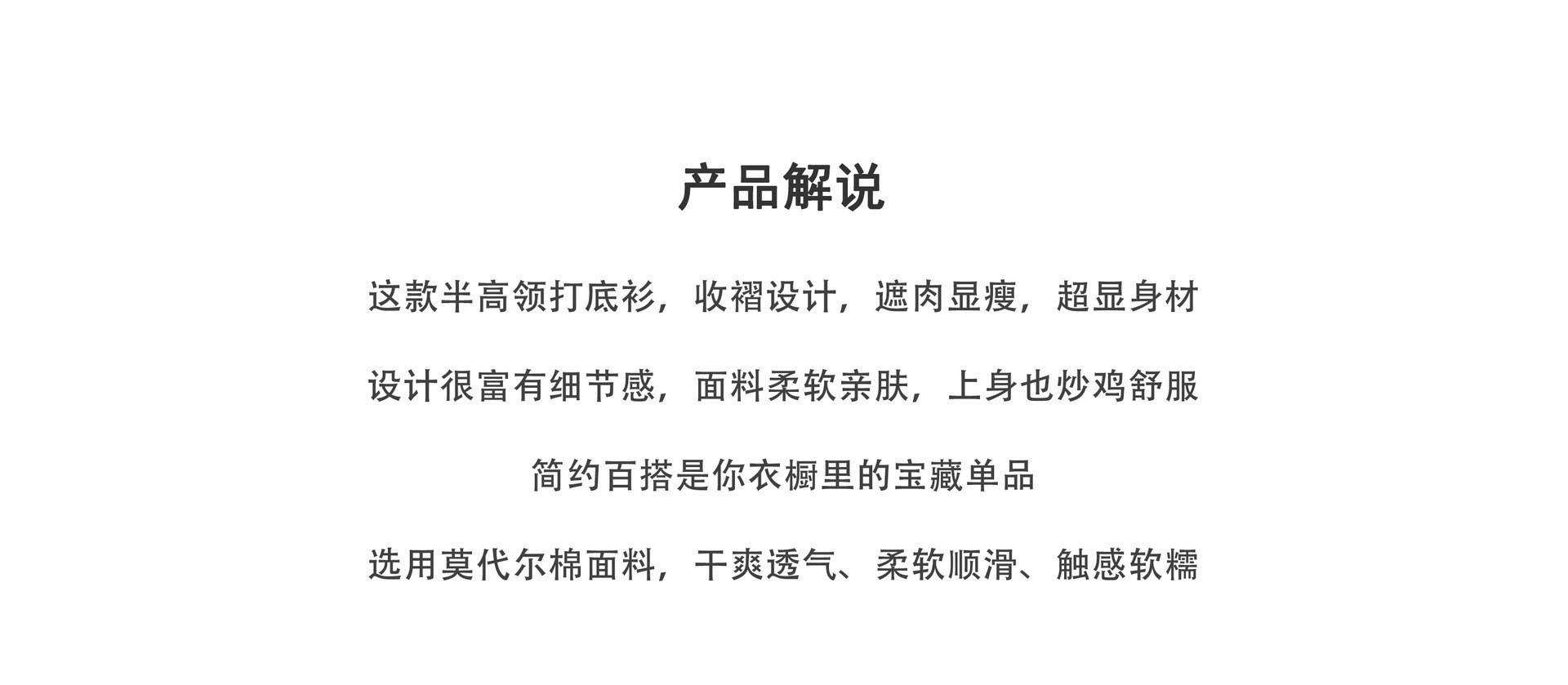 产品解说

这款半高领打底衫，收褶设计，遮肉显瘦，超显身材

设计很富有细节感，面料柔软亲肤，上身也炒鸡舒服

简约百搭是你衣橱里的宝藏单品

选用莫代尔棉面料，干爽透气、柔软顺滑、触感软糯